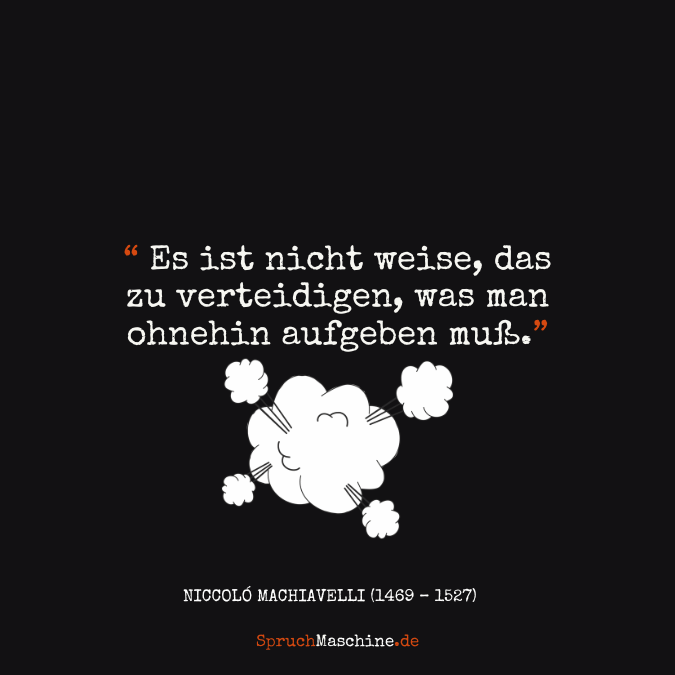 “ Es ist nicht weise, das zu verteidigen, was man ohnehin aufgeben muß.”

NICCOLÓ MACHIAVELLI (1469 - 1527)

SpruchMaschine.de